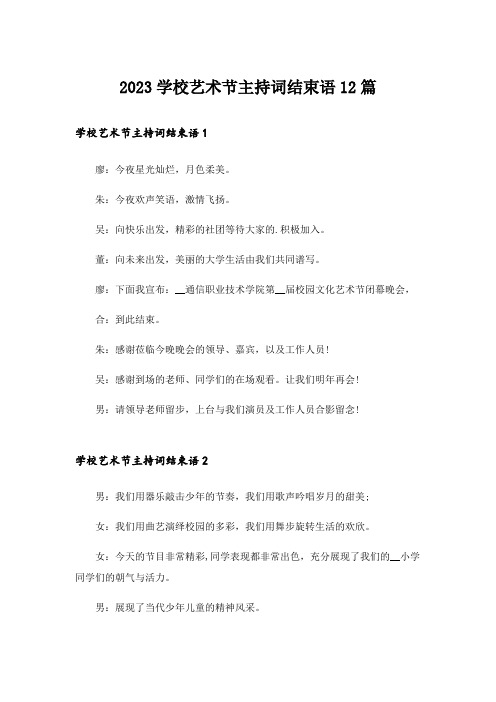 2023 学校艺术节主持词结束语 12 篇

学校艺术节主持词结束语 1

廖：今夜星光灿烂，月色柔美。

朱：今夜欢声笑语，激情飞扬。

吴：向快乐出发，精彩的社团等待大家的.积极加入。

董：向未来出发，美丽的大学生活由我们共同谱写。

廖：下面我宣布：__通信职业技术学院第__届校园文化艺术节闭幕晚会，

合：到此结束。

朱：感谢莅临今晚晚会的领导、嘉宾，以及工作人员！

吴：感谢到场的老师、同学们的在场观看。让我们明年再会！

男：请领导老师留步，上台与我们演员及工作人员合影留念！

学校艺术节主持词结束语 2

男：我们用器乐敲击少年的节奏，我们用歌声吟唱岁月的甜美；

女：我们用曲艺演绎校园的多彩，我们用舞步旋转生活的欢欣。

女：今天的节目非常精彩，同学表现都非常出色，充分展现了我们的__小学同学们的朝气与活力。

男：展现了当代少年儿童的精神风采。